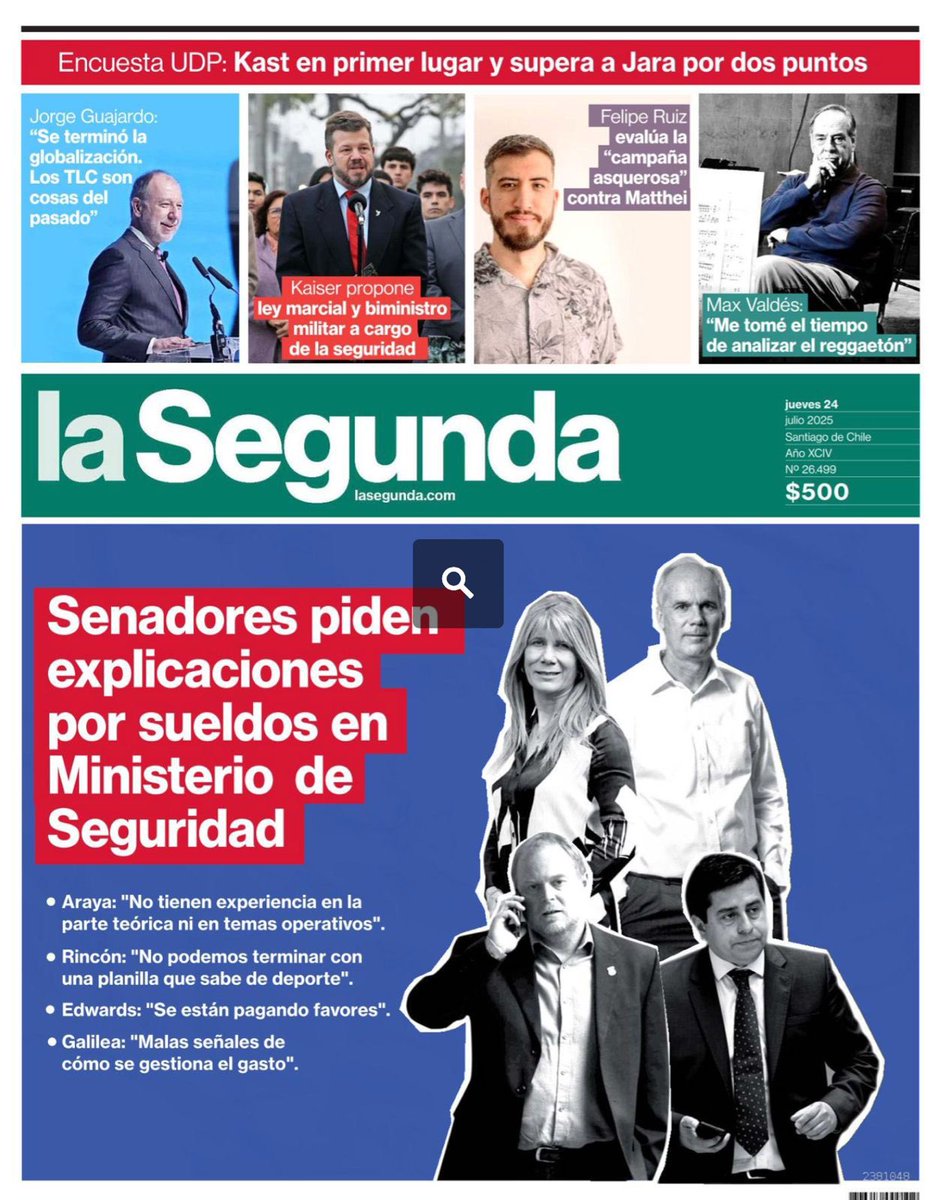 Encuesta UDP: Kast en primer lugar y supera a Jara por dos puntos

Jorge Guajardo: "Se terminó la globalización. Los TLC son cosas del pasado"

Kaiser propone ley marcial y biministro militar a cargo de la seguridad

Felipe Ruiz evalúa la "campaña asquerosa" contra Matthei

Max Valdés: "Me tomé el tiempo de analizar el reggaetón"

la Segunda
lasegunda.com

jueves 24
julio 2025
Santiago de Chile
Año XCIV
Nº 26.499
$500

Senadores piden explicaciones por sueldos en Ministerio de Seguridad

• Araya: "No tienen experiencia en la parte teórica ni en temas operativos".
• Rincón: "No podemos terminar con una planilla que sabe de deporte".
• Edwards: "Se están pagando favores".
• Galilea: "Malas señales de cómo se gestiona el gasto".

2381048